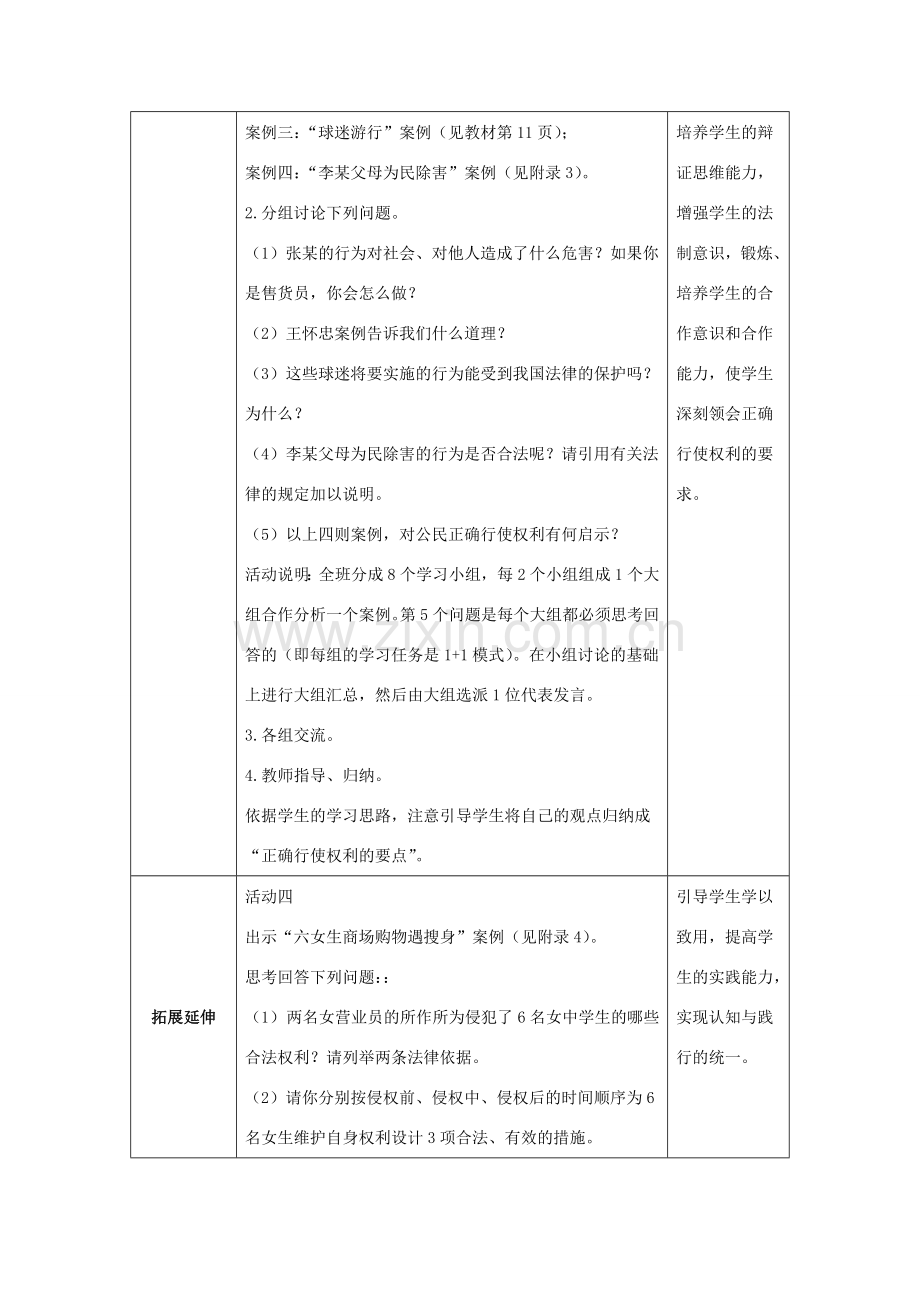 |  | 案例三：“球迷游行”案例（见教材第11页）；<br>案例四：“李某父母为民除害”案例（见附录3）。<br>2.分组讨论下列问题。<br>（1）张某的行为对社会、对他人造成了什么危害？如果你是售货员，你会怎么做？<br>（2）王怀忠案例告诉我们什么道理？<br>（3）这些球迷将要实施的行为能受到我国法律的保护吗？为什么？<br>（4）李某父母为民除害的行为是否合法呢？请引用有关法律的规定加以说明。<br>（5）以上四则案例，对公民正确行使权利有何启示？<br>活动说明：全班分成8个学习小组，每2个小组组成1个大组合作分析一个案例。第5个问题是每个大组都必须思考回答的（即每组的学习任务是1+1模式）。在小组讨论的基础上进行大组汇总，然后由大组选派1位代表发言。<br>3.各组交流。<br>4.教师指导、归纳。<br>依据学生的学习思路，注意引导学生将自己的观点归纳成“正确行使权利的要点”。 | 培养学生的辩证思维能力，增强学生的法制意识，锻炼、培养学生的合作意识和合作能力，使学生深刻领会正确行使权利的要求。 |
|---|---|---|
| 拓展延伸 | 活动四<br>出示“六女生商场购物遇搜身”案例（见附录4）。<br>思考回答下列问题：:<br>（1）两名女营业员的所作所为侵犯了6名女中学生的哪些合法权利？请列举两条法律依据。<br>（2）请你分别按侵权前、侵权中、侵权后的时间顺序为6名女生维护自身权利设计3项合法、有效的措施。 | 引导学生学以致用，提高学生的实践能力，实现认知与践行的统一。 |

www.zixin.com.cn